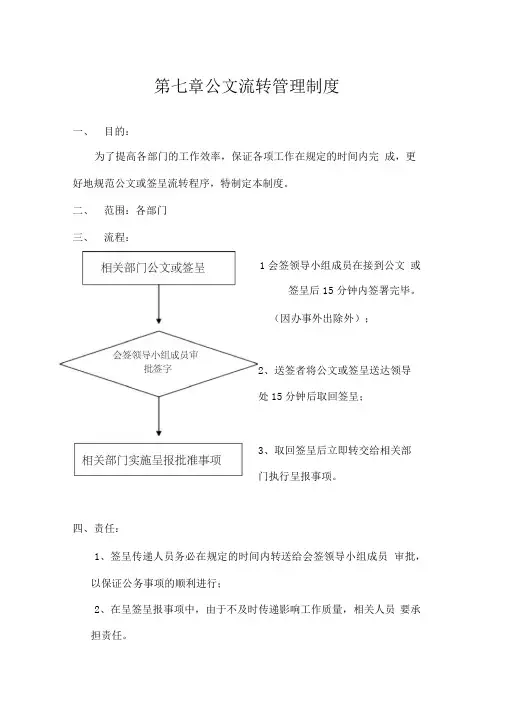 第七章公文流转管理制度

一、 目的：

为了提高各部门的工作效率，保证各项工作在规定的时间内完 成，更好地规范公文或签呈流转程序，特制定本制度。

二、 范围：各部门

三、 流程：

相关部门公文或签呈

会签领导小组成员审批签字

相关部门实施呈报批准事项

1 会签领导小组成员在接到公文 或签呈后 15 分钟内签署完毕。（因办事外出除外）；

2、送签者将公文或签呈送达领导处 15 分钟后取回签呈；

3、取回签呈后立即转交给相关部门执行呈报事项。

四、责任：

1、签呈传递人员务必在规定的时间内转送给会签领导小组成员 审批，以保证公务事项的顺利进行；

2、在呈签呈报事项中，由于不及时传递影响工作质量，相关人员 要承担责任。